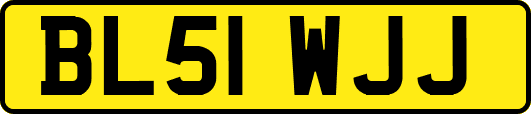 BL51 WJJ